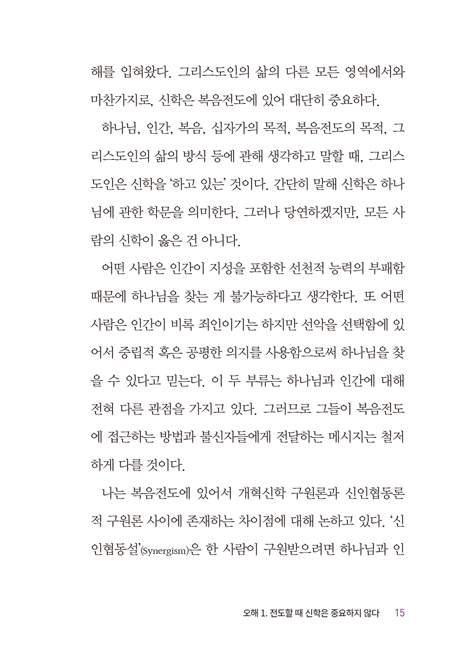 해를 입혀왔다. 그리스도인의 삶의 다른 모든 영역에서와 마찬가지로, 신학은 복음전도에 있어 대단히 중요하다.

하나님, 인간, 복음, 십자가의 목적, 복음전도의 목적, 그리스도인의 삶의 방식 등에 관해 생각하고 말할 때, 그리스도인은 신학을 '하고 있는' 것이다. 간단히 말해 신학은 하나님에 관한 학문을 의미한다. 그러나 당연하겠지만, 모든 사람의 신학이 옳은 건 아니다.

어떤 사람은 인간이 지성을 포함한 선천적 능력의 부패함 때문에 하나님을 찾는 게 불가능하다고 생각한다. 또 어떤 사람은 인간이 비록 죄인이기는 하지만 선악을 선택함에 있어서 중립적 혹은 공평한 의지를 사용함으로써 하나님을 찾을 수 있다고 믿는다. 이 두 부류는 하나님과 인간에 대해 전혀 다른 관점을 가지고 있다. 그러므로 그들이 복음전도에 접근하는 방법과 불신자들에게 전달하는 메시지는 철저하게 다를 것이다.

나는 복음전도에 있어서 개혁신학 구원론과 신인협동론적 구원론 사이에 존재하는 차이점에 대해 논하고 있다. '신인협동설'(Synergism)은 한 사람이 구원받으려면 하나님과 인

오해 1. 전도할 때 신학은 중요하지 않다 15